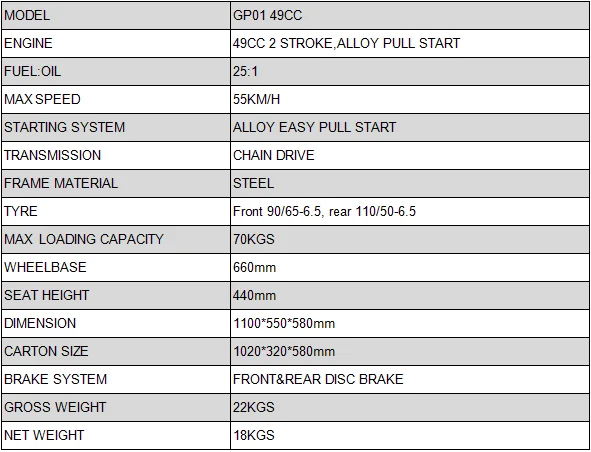 | MODEL | GP01 49CC |
|---|---|
| ENGINE | 49CC 2 STROKE,ALLOY PULL START |
| FUEL:OIL | 25:1 |
| MAX SPEED | 55KM/H |
| STARTING SYSTEM | ALLOY EASY PULL START |
| TRANSMISSION | CHAIN DRIVE |
| FRAME MATERIAL | STEEL |
| TYRE | Front 90/65-6.5, rear 110/50-6.5 |
| MAX LOADING CAPACITY | 70KGS |
| WHEELBASE | 660mm |
| SEAT HEIGHT | 440mm |
| DIMENSION | 1100*550*580mm |
| CARTON SIZE | 1020*320*580mm |
| BRAKE SYSTEM | FRONT&REAR DISC BRAKE |
| GROSS WEIGHT | 22KGS |
| NET WEIGHT | 18KGS |